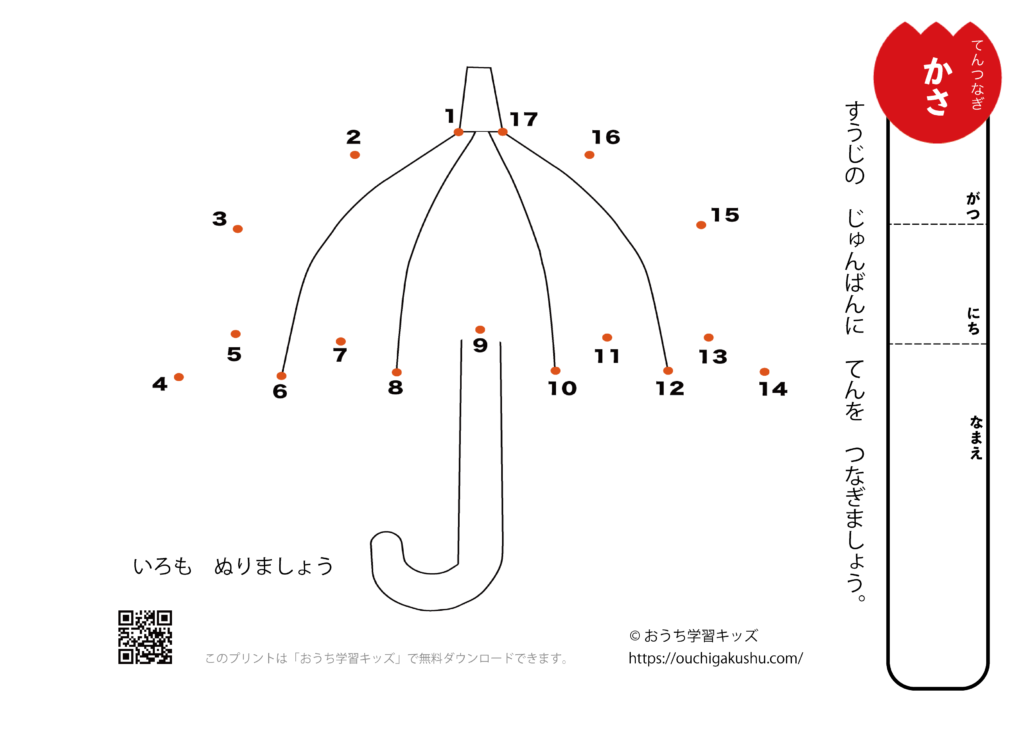 てんつなぎ
かさ

がつ

にち

なまえ

すうじの　じゅんばんに　てんを　つなぎましょう。

1
17
2
16
3
15
5
7
9
11
13
4
6
8
10
12
14

いろも　ぬりましょう

このプリントは「おうち学習キッズ」で無料ダウンロードできます。

© おうち学習キッズ
https://ouchigakushu.com/